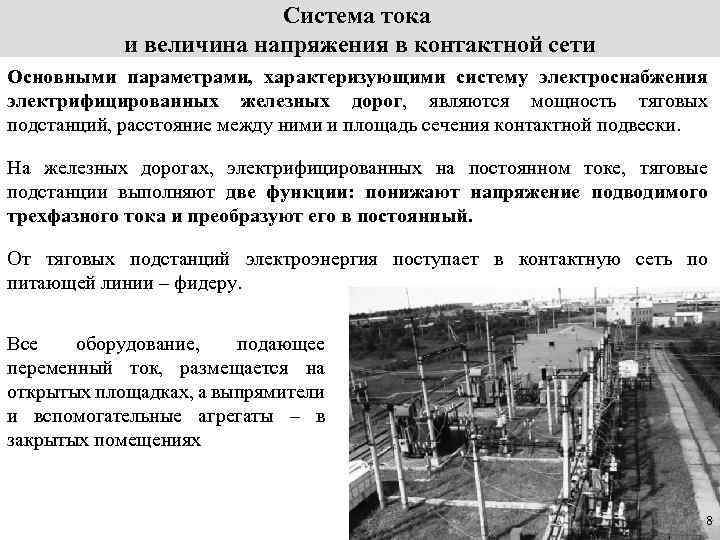 Система тока
и величина напряжения в контактной сети

Основными параметрами, характеризующими систему электроснабжения электрифицированных железных дорог, являются мощность тяговых подстанций, расстояние между ними и площадь сечения контактной подвески.

На железных дорогах, электрифицированных на постоянном токе, тяговые подстанции выполняют две функции: понижают напряжение подводимого трехфазного тока и преобразуют его в постоянный.

От тяговых подстанций электроэнергия поступает в контактную сеть по питающей линии – фидеру.

Все оборудование, подающее переменный ток, размещается на открытых площадках, а выпрямители и вспомогательные агрегаты – в закрытых помещениях

8